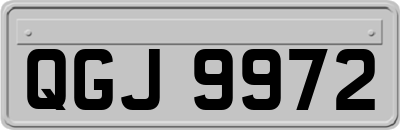 QGJ 9972